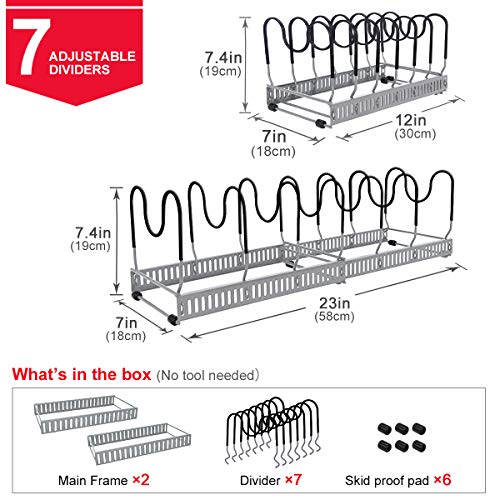 7 ADJUSTABLE DIVIDERS

7.4in
(19cm)

7in
(18cm)

12in
(30cm)

7.4in
(19cm)

7in
(18cm)

23in
(58cm)

What's in the box (No tool needed)

Main Frame ×2

Divider ×7

Skid proof pad ×6